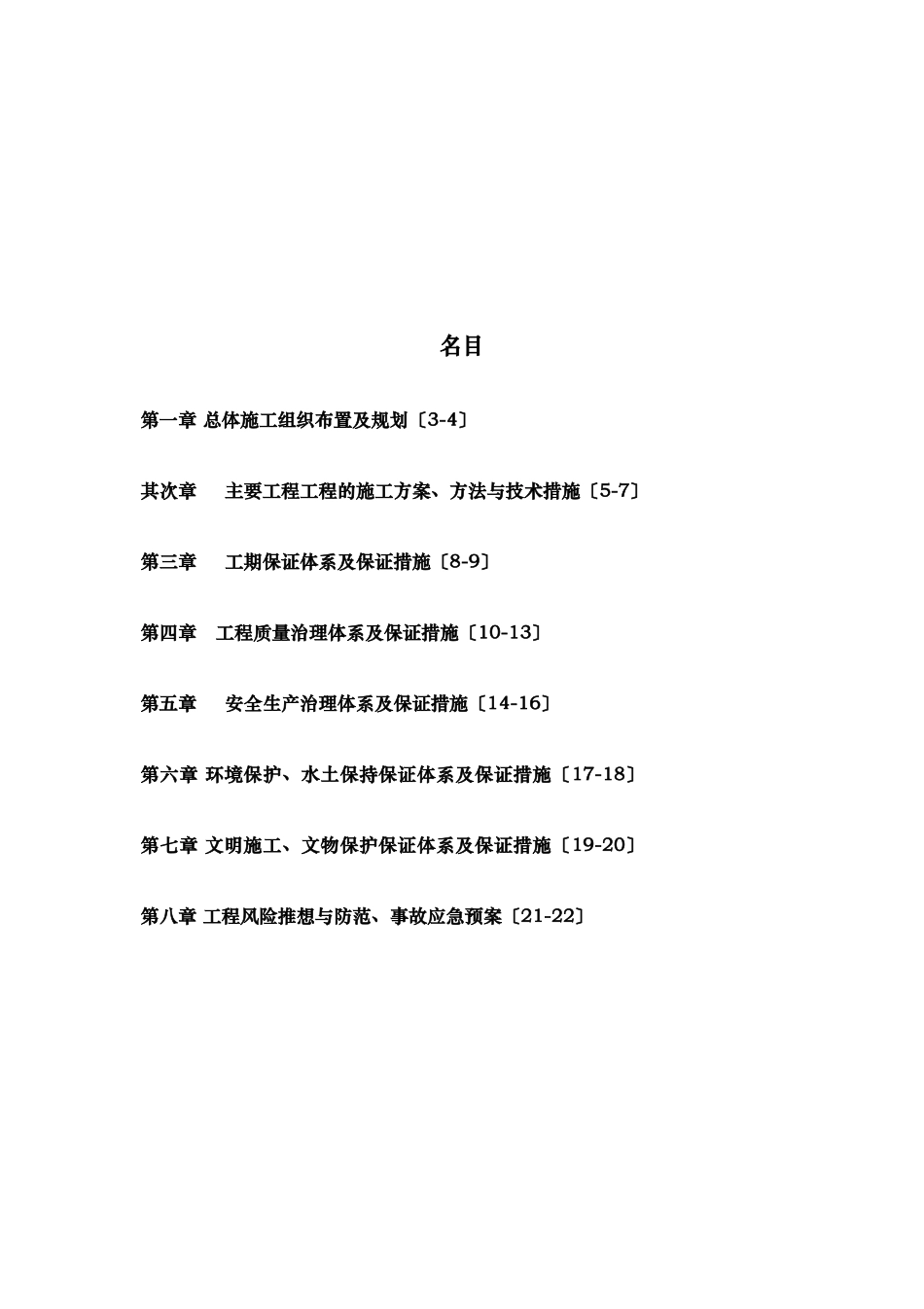 名目

第一章 总体施工组织布置及规划〔3-4〕

其次章 主要工程工程的施工方案、方法与技术措施〔5-7〕

第三章 工期保证体系及保证措施〔8-9〕

第四章 工程质量治理体系及保证措施〔10-13〕

第五章 安全生产治理体系及保证措施〔14-16〕

第六章 环境保护、水土保持保证体系及保证措施〔17-18〕

第七章 文明施工、文物保护保证体系及保证措施〔19-20〕

第八章 工程风险推想与防范、事故应急预案〔21-22〕